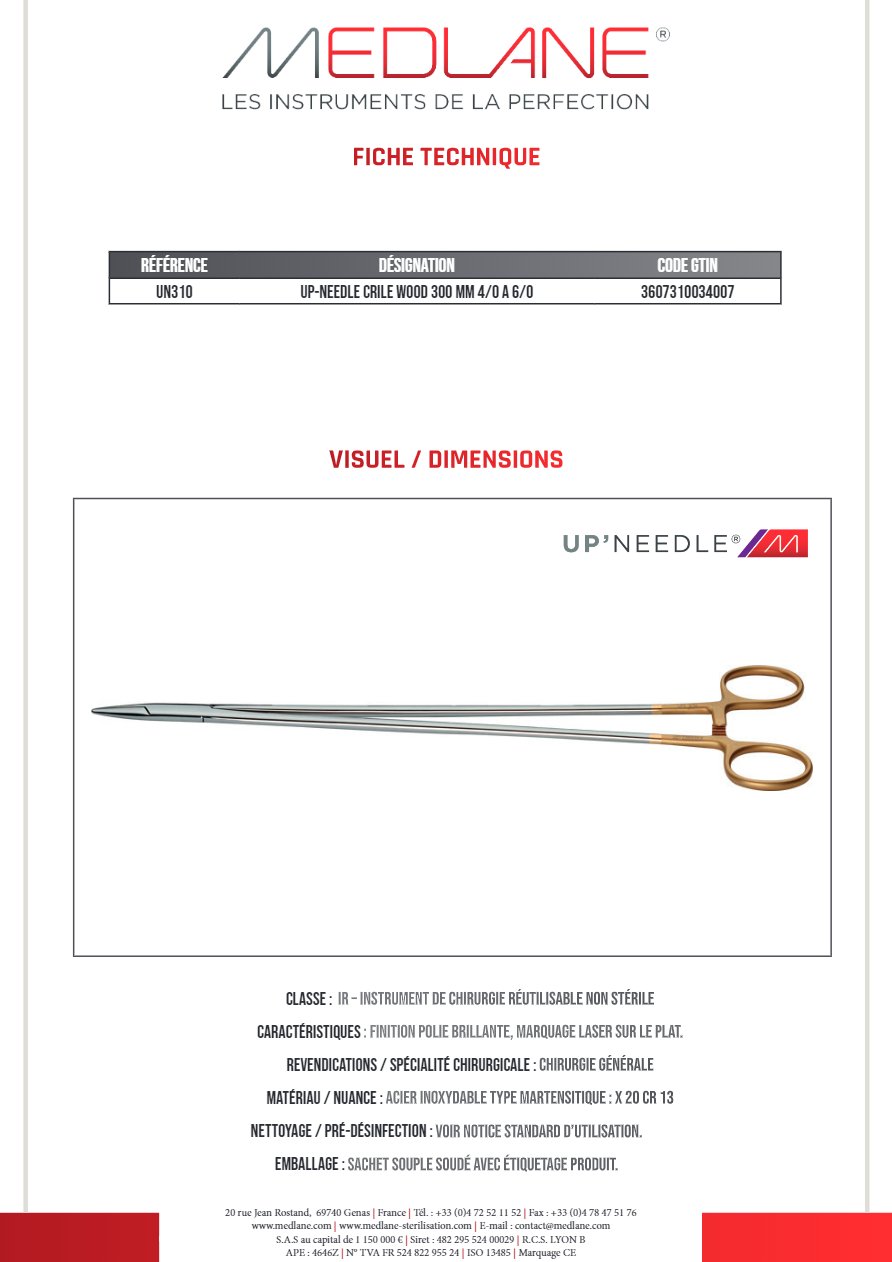 MEDLANE®
LES INSTRUMENTS DE LA PERFECTION

FICHE TECHNIQUE

| RÉFÉRENCE | DÉSIGNATION | CODE GTIN |
|---|---|---|
| UN310 | UP-NEEDLE CRILE WOOD 300 MM 4/0 A 6/0 | 3607310034007 |

VISUEL / DIMENSIONS

UP'NEEDLE®

CLASSE : IR – INSTRUMENT DE CHIRURGIE RÉUTILISABLE NON STÉRILE

CARACTÉRISTIQUES : FINITION POLIE BRILLANTE, MARQUAGE LASER SUR LE PLAT.

REVENDICATIONS / SPÉCIALITÉ CHIRURGICALE : CHIRURGIE GÉNÉRALE

MATÉRIAU / NUANCE : ACIER INOXYDABLE TYPE MARTENSITIQUE : X 20 CR 13

NETTOYAGE / PRÉ-DÉSINFECTION : VOIR NOTICE STANDARD D'UTILISATION.

EMBALLAGE : SACHET SOUPLE SOUDÉ AVEC ÉTIQUETAGE PRODUIT.

20 rue Jean Rostand, 69740 Genas | France | Tél. : +33 (0)4 72 52 11 52 | Fax : +33 (0)4 78 47 51 76
www.medlane.com | www.medlane-sterilisation.com | E-mail : contact@medlane.com
S.A.S au capital de 1 150 000 € | Siret : 482 295 524 00029 | R.C.S. LYON B
APE : 4646Z | N° TVA FR 524 822 955 24 | ISO 13485 | Marquage CE